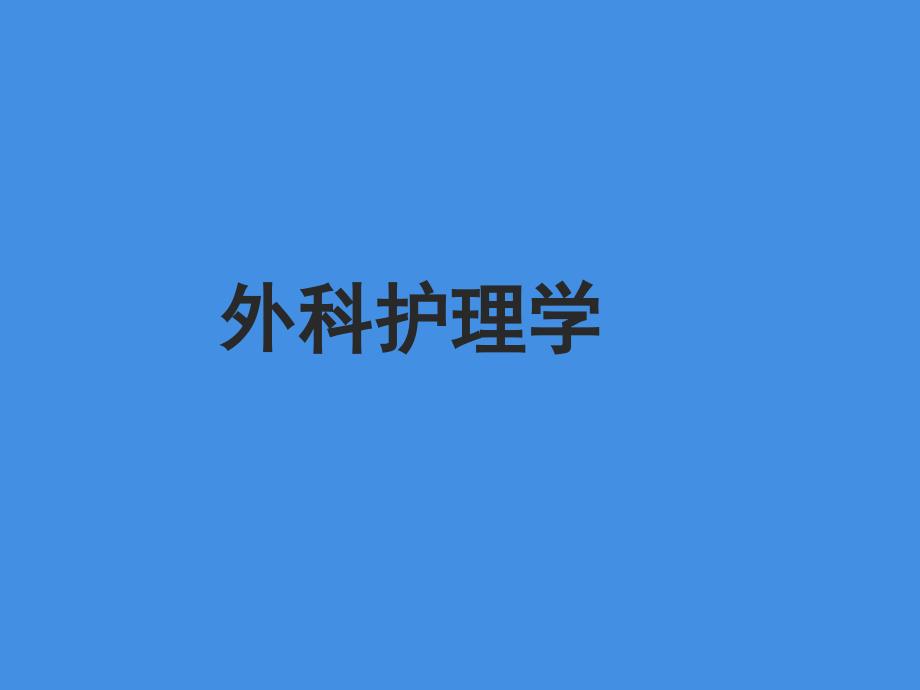 外科护理学